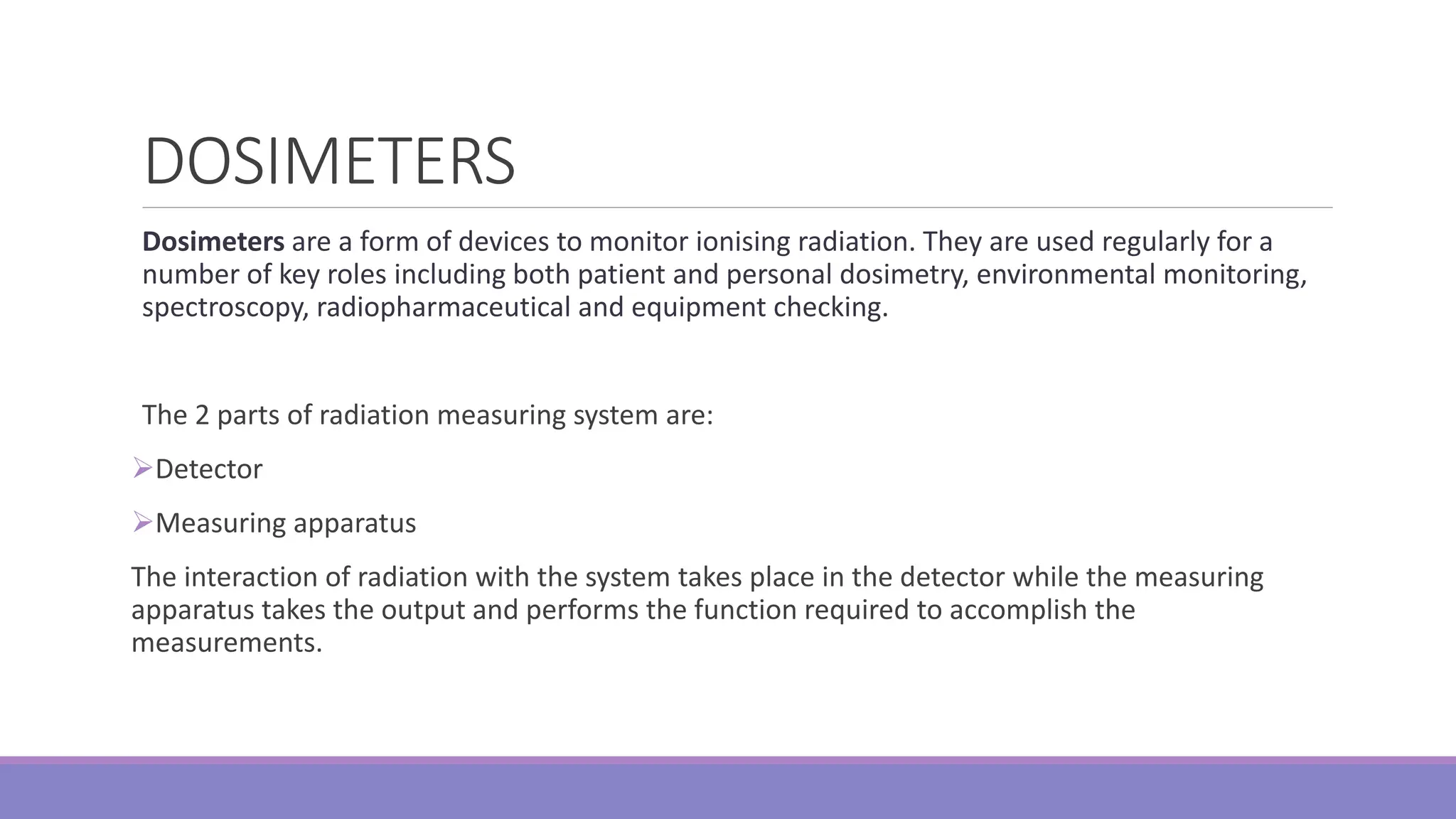 DOSIMETERS

Dosimeters are a form of devices to monitor ionising radiation. They are used regularly for a number of key roles including both patient and personal dosimetry, environmental monitoring, spectroscopy, radiopharmaceutical and equipment checking.

The 2 parts of radiation measuring system are:

➢Detector

➢Measuring apparatus

The interaction of radiation with the system takes place in the detector while the measuring apparatus takes the output and performs the function required to accomplish the measurements.